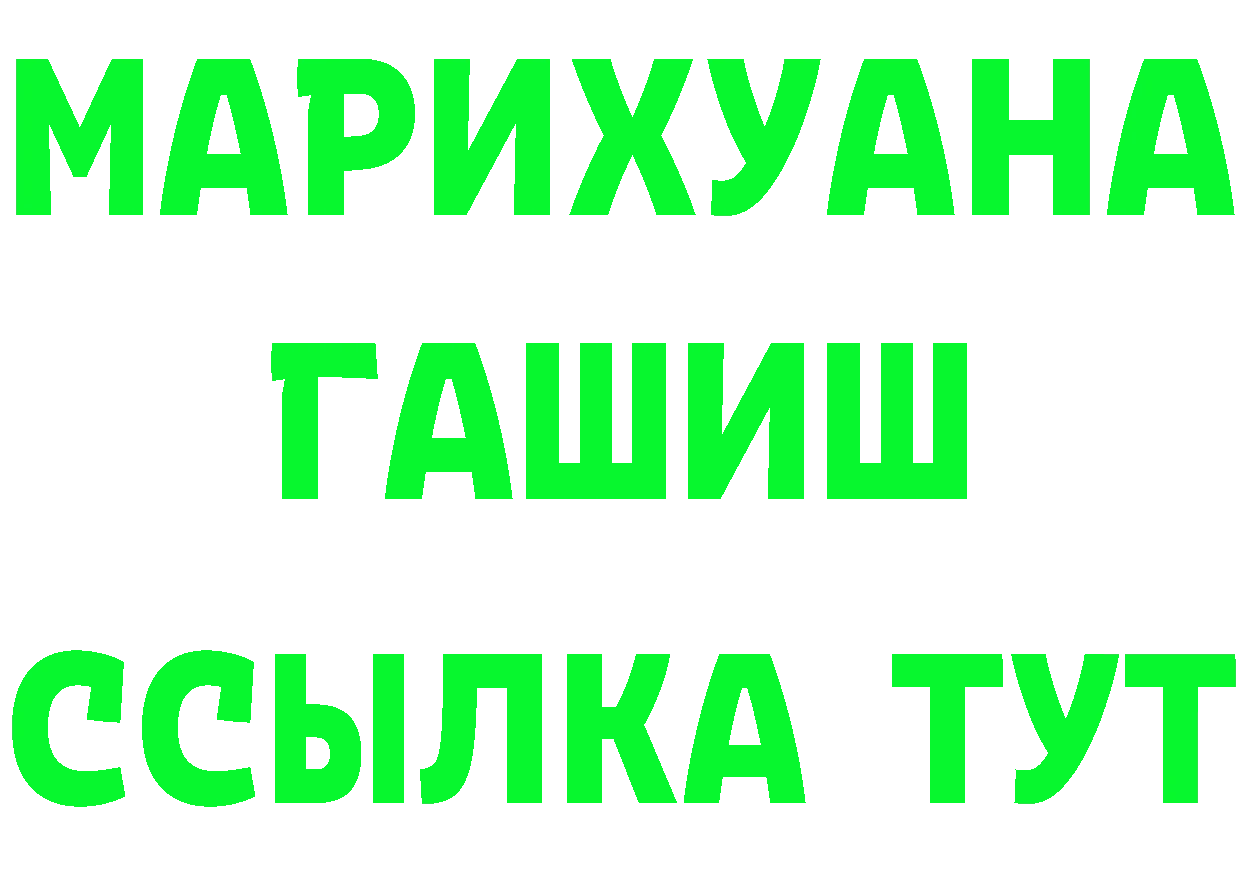 МАРИХУАНА
ГАШИШ
ССЫЛКА ТУТ